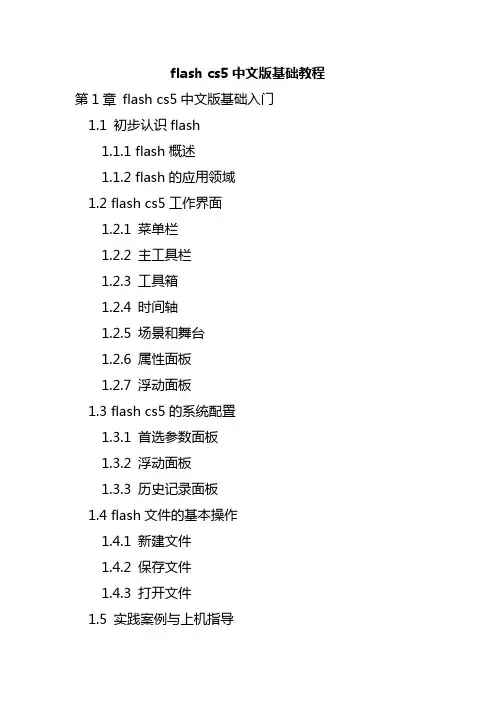 flash cs5中文版基础教程

第1章 flash cs5中文版基础入门

1.1 初步认识flash

1.1.1 flash概述

1.1.2 flash的应用领域

1.2 flash cs5工作界面

1.2.1 菜单栏

1.2.2 主工具栏

1.2.3 工具箱

1.2.4 时间轴

1.2.5 场景和舞台

1.2.6 属性面板

1.2.7 浮动面板

1.3 flash cs5的系统配置

1.3.1 首选参数面板

1.3.2 浮动面板

1.3.3 历史记录面板

1.4 flash文件的基本操作

1.4.1 新建文件

1.4.2 保存文件

1.4.3 打开文件

1.5 实践案例与上机指导